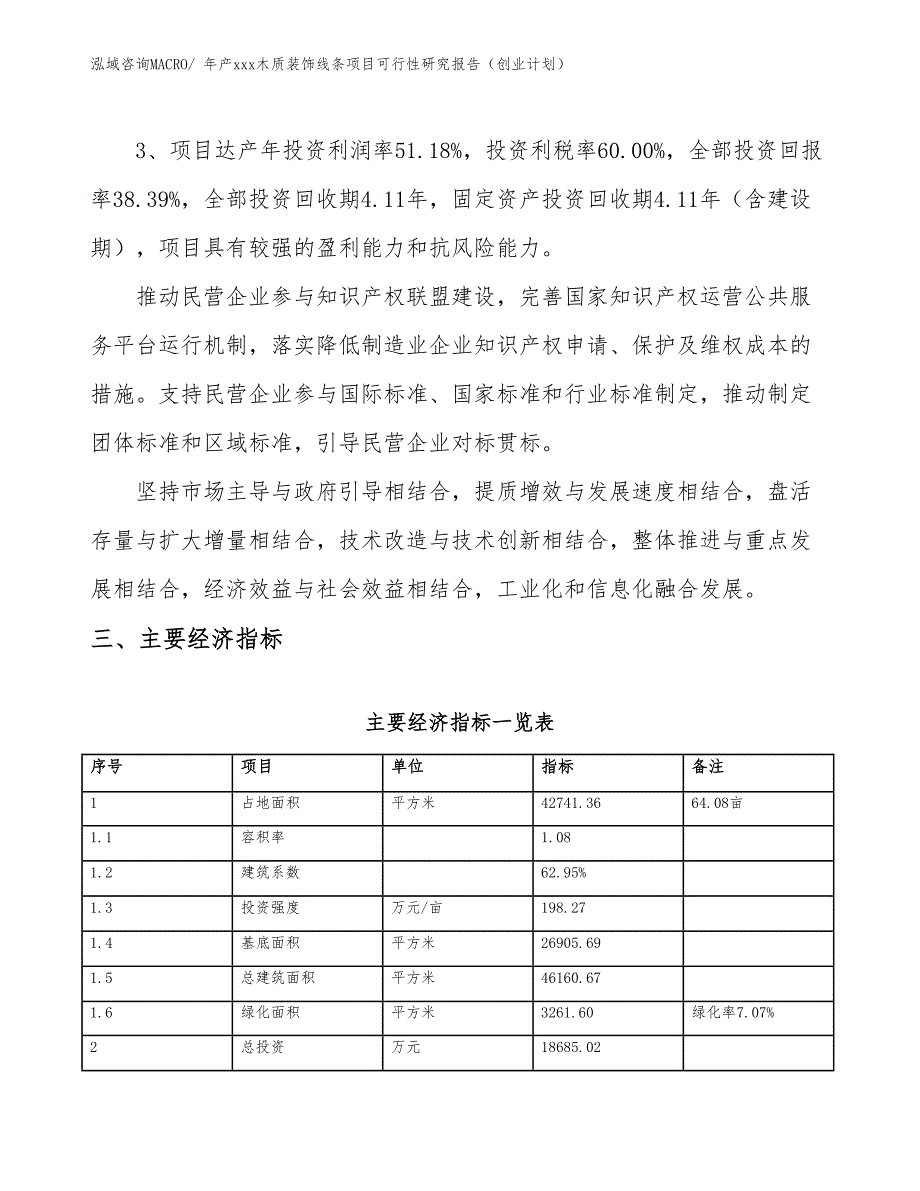 泓域咨询MACRO/ 年产xxx木质装饰线条项目可行性研究报告（创业计划）

3、项目达产年投资利润率51.18%，投资利税率60.00%，全部投资回报率38.39%，全部投资回收期4.11年，固定资产投资回收期4.11年（含建设期），项目具有较强的盈利能力和抗风险能力。

推动民营企业参与知识产权联盟建设，完善国家知识产权运营公共服务平台运行机制，落实降低制造业企业知识产权申请、保护及维权成本的措施。支持民营企业参与国际标准、国家标准和行业标准制定，推动制定团体标准和区域标准，引导民营企业对标贯标。

坚持市场主导与政府引导相结合，提质增效与发展速度相结合，盘活存量与扩大增量相结合，技术改造与技术创新相结合，整体推进与重点发展相结合，经济效益与社会效益相结合，工业化和信息化融合发展。

三、主要经济指标

主要经济指标一览表

| 序号 | 项目 | 单位 | 指标 | 备注 |
|---|---|---|---|---|
| 1 | 占地面积 | 平方米 | 42741.36 | 64.08亩 |
| 1.1 | 容积率 |  | 1.08 |  |
| 1.2 | 建筑系数 |  | 62.95% |  |
| 1.3 | 投资强度 | 万元/亩 | 198.27 |  |
| 1.4 | 基底面积 | 平方米 | 26905.69 |  |
| 1.5 | 总建筑面积 | 平方米 | 46160.67 |  |
| 1.6 | 绿化面积 | 平方米 | 3261.60 | 绿化率7.07% |
| 2 | 总投资 | 万元 | 18685.02 |  |